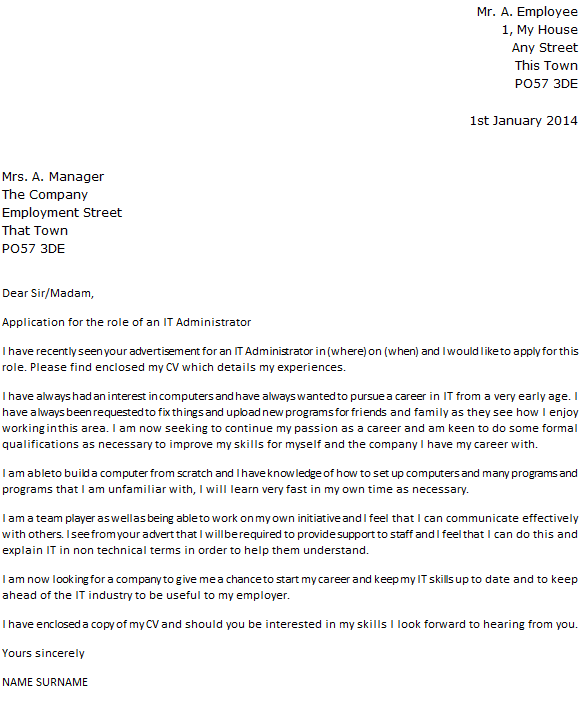 Mr. A. Employee
1, My House
Any Street
This Town
PO57 3DE

1st January 2014

Mrs. A. Manager
The Company
Employment Street
That Town
PO57 3DE

Dear Sir/Madam,

Application for the role of an IT Administrator

I have recently seen your advertisement for an IT Administrator in (where) on (when) and I would like to apply for this role. Please find enclosed my CV which details my experiences.

I have always had an interest in computers and have always wanted to pursue a career in IT from a very early age. I have always been requested to fix things and upload new programs for friends and family as they see how I enjoy working in this area. I am now seeking to continue my passion as a career and am keen to do some formal qualifications as necessary to improve my skills for myself and the company I have my career with.

I am able to build a computer from scratch and I have knowledge of how to set up computers and many programs and programs that I am unfamiliar with, I will learn very fast in my own time as necessary.

I am a team player as well as being able to work on my own initiative and I feel that I can communicate effectively with others. I see from your advert that I will be required to provide support to staff and I feel that I can do this and explain IT in non technical terms in order to help them understand.

I am now looking for a company to give me a chance to start my career and keep my IT skills up to date and to keep ahead of the IT industry to be useful to my employer.

I have enclosed a copy of my CV and should you be interested in my skills I look forward to hearing from you.

Yours sincerely

NAME SURNAME